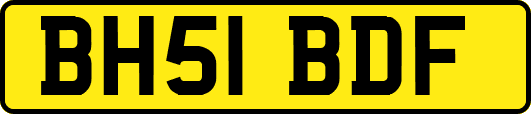 BH51 BDF